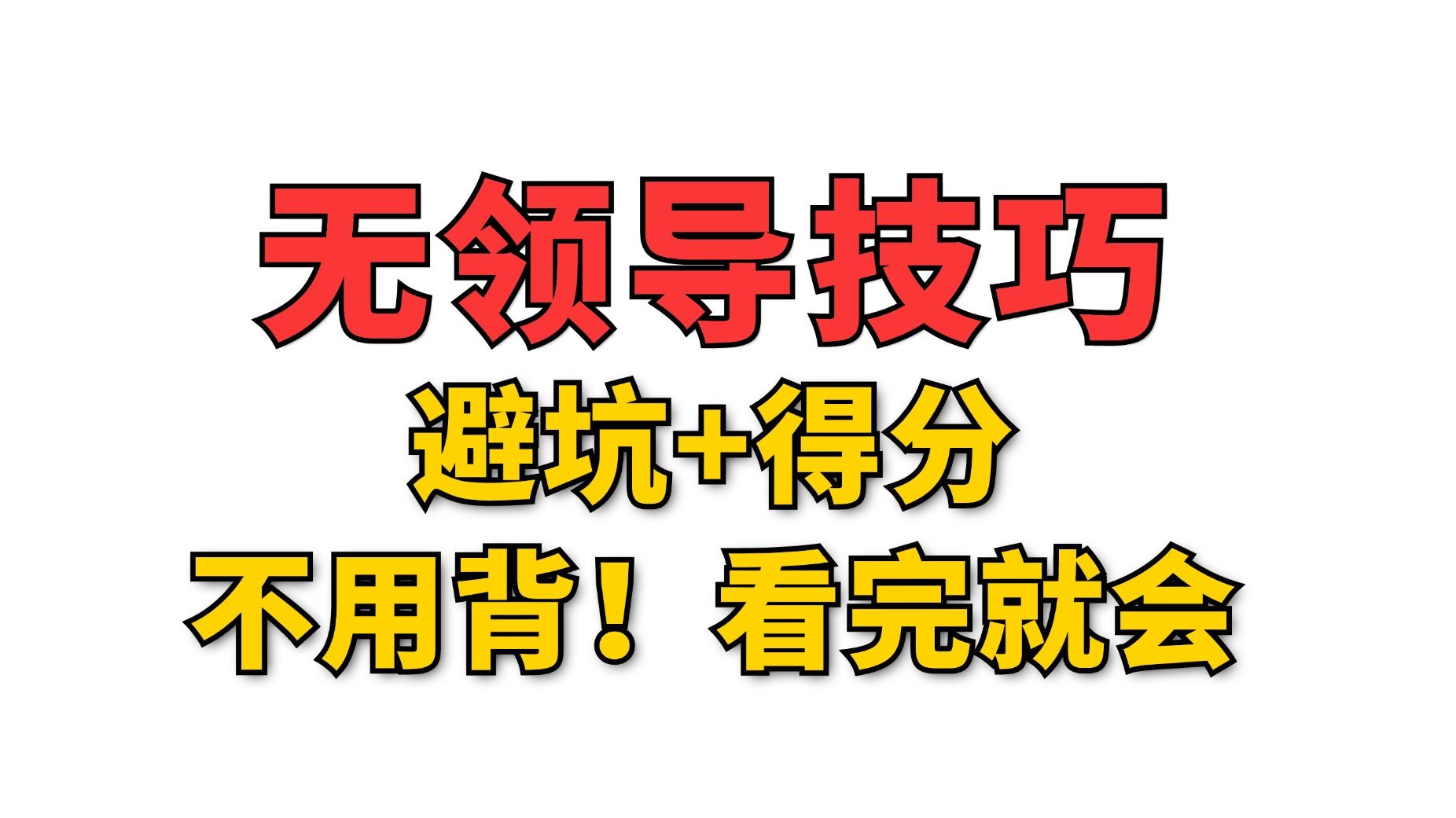 无领导技巧

避坑+得分

不用背！ 看完就会